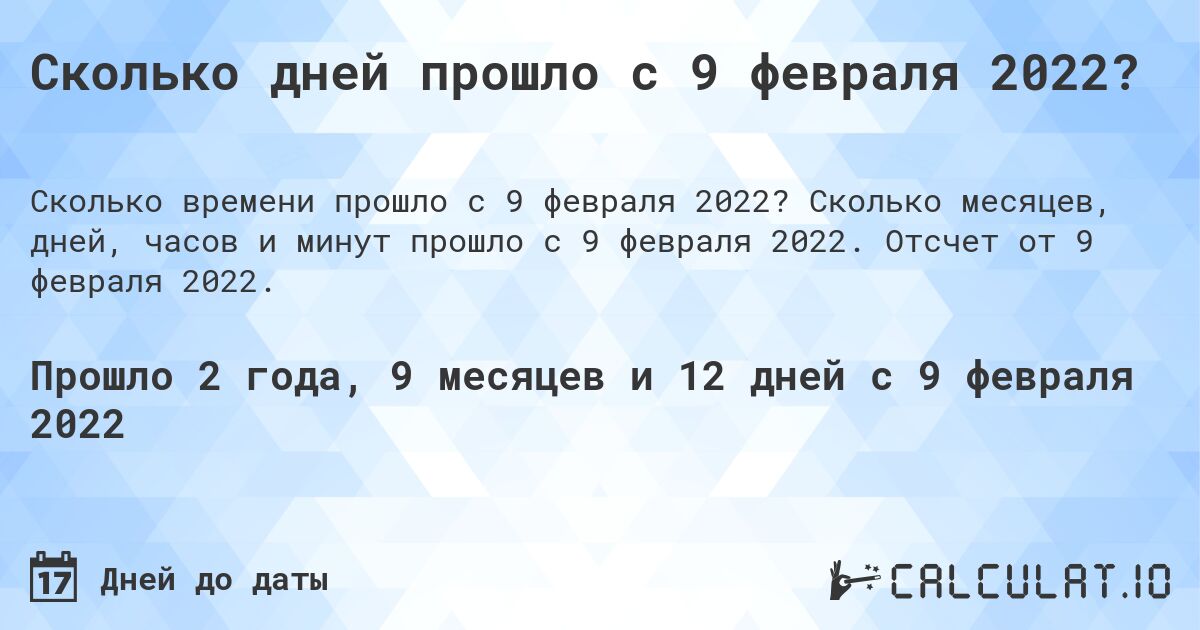 Сколько дней прошло с 9 февраля 2022?

Сколько времени прошло с 9 февраля 2022? Сколько месяцев, дней, часов и минут прошло с 9 февраля 2022. Отсчет от 9 февраля 2022.

Прошло 2 года, 9 месяцев и 12 дней с 9 февраля 2022

17 Дней до даты

CALCULAT.IO